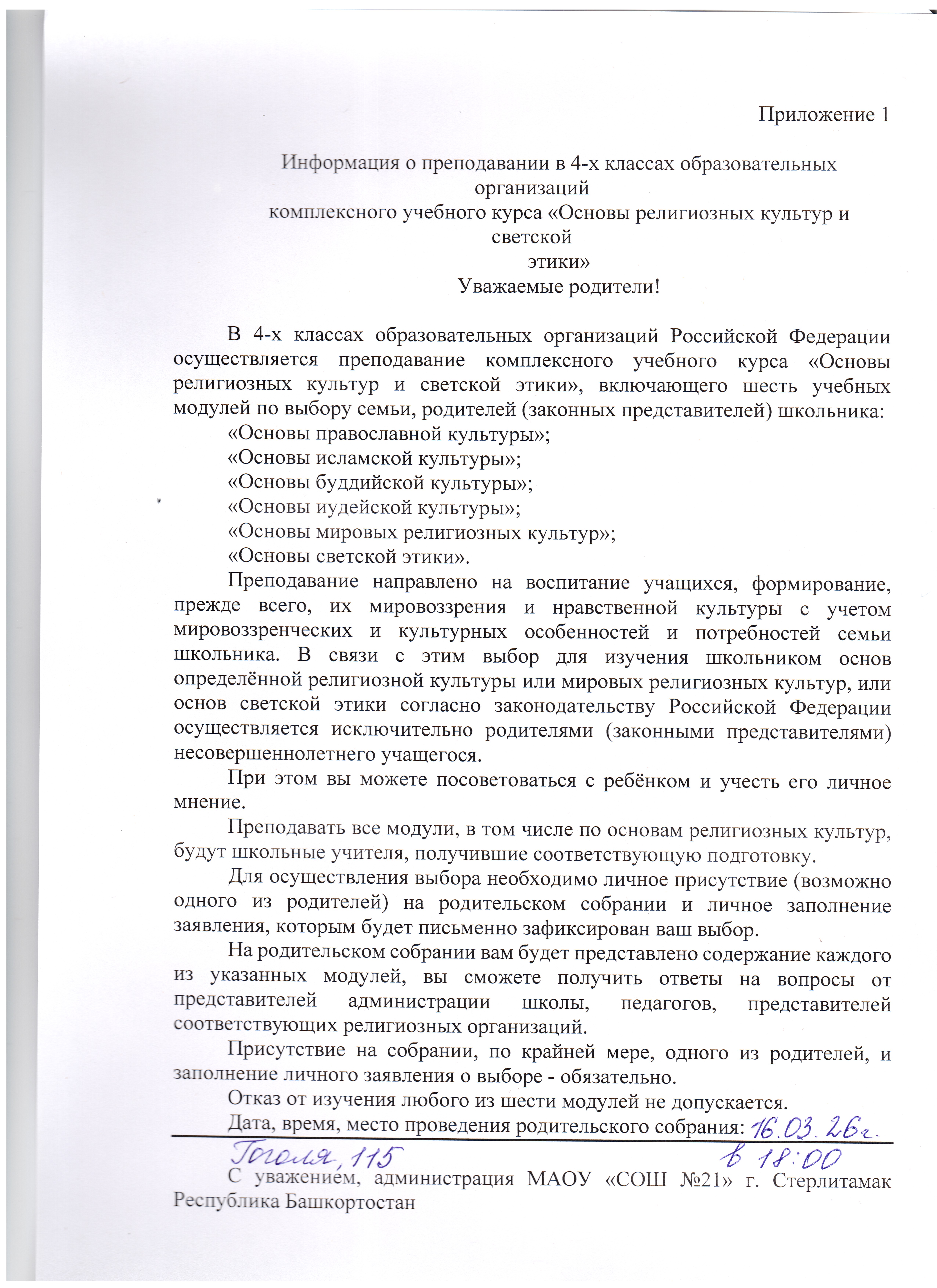 Приложение 1

Информация о преподавании в 4-х классах образовательных организаций
комплексного учебного курса «Основы религиозных культур и светской
этики»
Уважаемые родители!

В 4-х классах образовательных организаций Российской Федерации осуществляется преподавание комплексного учебного курса «Основы религиозных культур и светской этики», включающего шесть учебных модулей по выбору семьи, родителей (законных представителей) школьника:
«Основы православной культуры»;
«Основы исламской культуры»;
«Основы буддийской культуры»;
«Основы иудейской культуры»;
«Основы мировых религиозных культур»;
«Основы светской этики».

Преподавание направлено на воспитание учащихся, формирование, прежде всего, их мировоззрения и нравственной культуры с учетом мировоззренческих и культурных особенностей и потребностей семьи школьника. В связи с этим выбор для изучения школьником основ определённой религиозной культуры или мировых религиозных культур, или основ светской этики согласно законодательству Российской Федерации осуществляется исключительно родителями (законными представителями) несовершеннолетнего учащегося.

При этом вы можете посоветоваться с ребёнком и учесть его личное мнение.

Преподавать все модули, в том числе по основам религиозных культур, будут школьные учителя, получившие соответствующую подготовку.

Для осуществления выбора необходимо личное присутствие (возможно одного из родителей) на родительском собрании и личное заполнение заявления, которым будет письменно зафиксирован ваш выбор.

На родительском собрании вам будет представлено содержание каждого из указанных модулей, вы сможете получить ответы на вопросы от представителей администрации школы, педагогов, представителей соответствующих религиозных организаций.

Присутствие на собрании, по крайней мере, одного из родителей, и заполнение личного заявления о выборе - обязательно.

Отказ от изучения любого из шести модулей не допускается.

Дата, время, место проведения родительского собрания: 16.03.26г.
Гоголя, 115 в 18:00

С уважением, администрация МАОУ «СОШ №21» г. Стерлитамак Республика Башкортостан